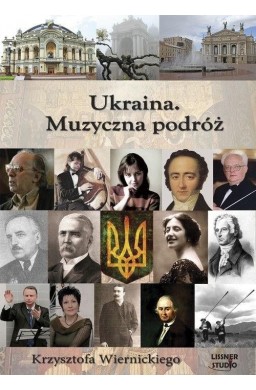 Ukraina.
Muzyczna podróż

Krzysztofa Wiernickiego

LISSNER
STUDIO